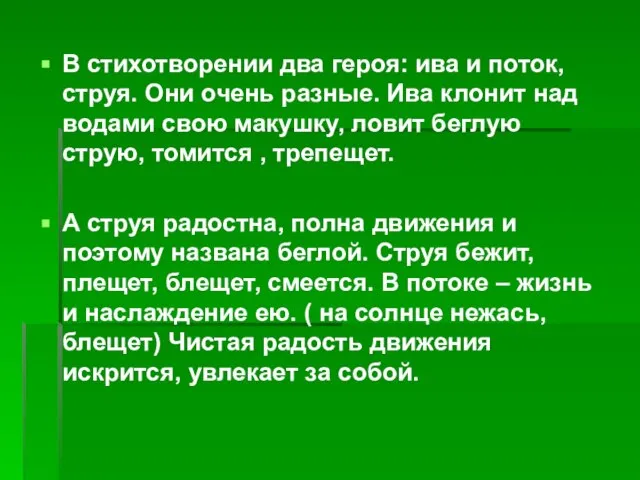 В стихотворении два героя: ива и поток, струя. Они очень разные. Ива клонит над водами свою макушку, ловит беглую струю, томится , трепещет.

А струя радостна, полна движения и поэтому названа беглой. Струя бежит, плещет, блещет, смеется. В потоке – жизнь и наслаждение ею. ( на солнце нежась, блещет) Чистая радость движения искрится, увлекает за собой.